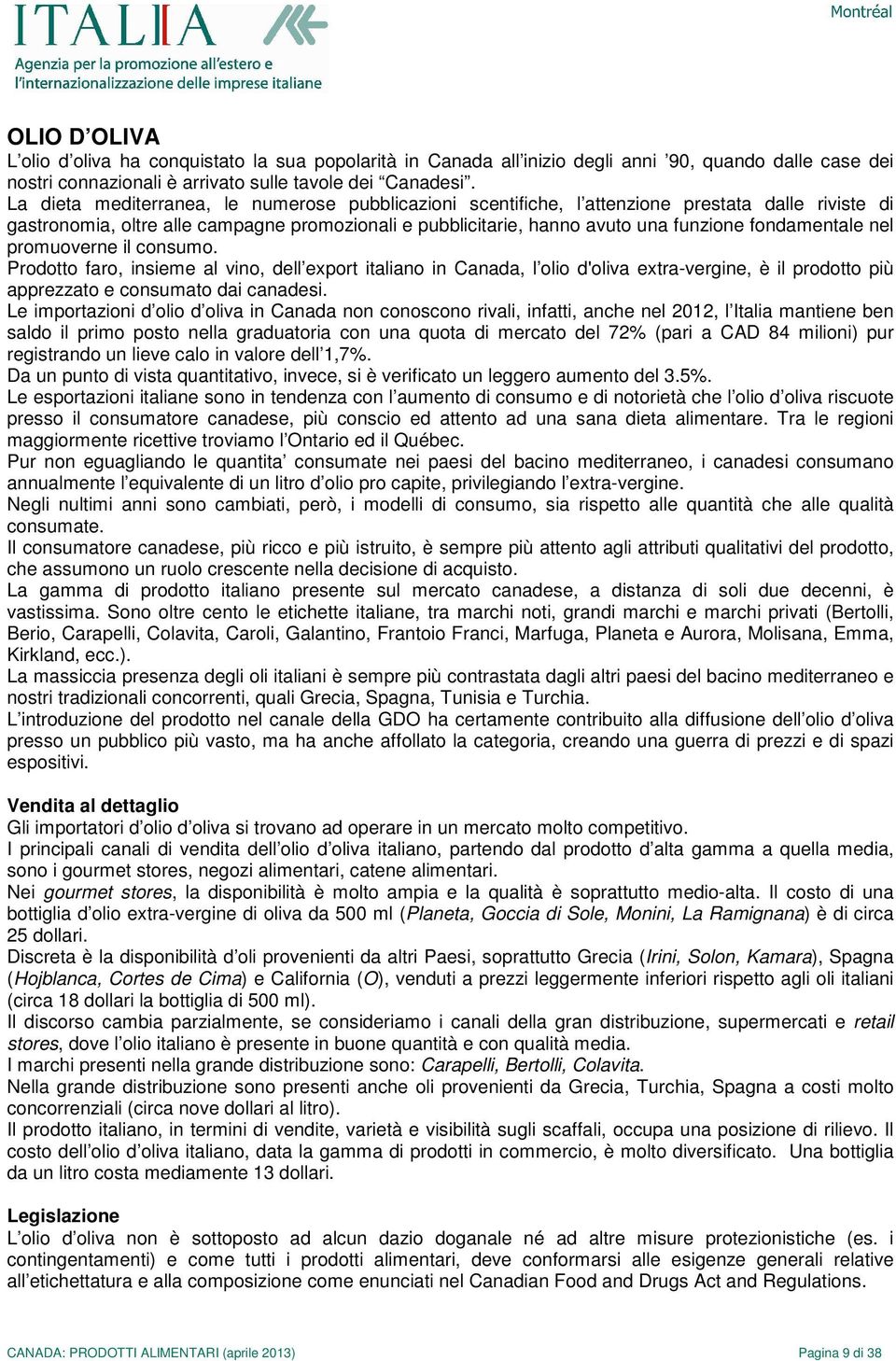 ITALIA
Agenzia per la promozione all'estero e l'internazionalizzazione delle imprese italiane

Montréal

OLIO D'OLIVA
L'olio d'oliva ha conquistato la sua popolarità in Canada all'inizio degli anni '90, quando dalle case dei nostri connazionali è arrivato sulle tavole dei "Canadesi".
La dieta mediterranea, le numerose pubblicazioni scentifiche, l'attenzione prestata dalle riviste di gastronomia, oltre alle campagne promozionali e pubblicitarie, hanno avuto una funzione fondamentale nel promuoverne il consumo.
Prodotto faro, insieme al vino, dell'export italiano in Canada, l'olio d'oliva extra-vergine, è il prodotto più apprezzato e consumato dai canadesi.
Le importazioni d'olio d'oliva in Canada non conoscono rivali, infatti, anche nel 2012, l'Italia mantiene ben saldo il primo posto nella graduatoria con una quota di mercato del 72% (pari a CAD 84 milioni) pur registrando un lieve calo in valore dell'1,7%.
Da un punto di vista quantitativo, invece, si è verificato un leggero aumento del 3.5%.
Le esportazioni italiane sono in tendenza con l'aumento di consumo e di notorietà che l'olio d'oliva riscuote presso il consumatore canadese, più conscio ed attento ad una sana dieta alimentare. Tra le regioni maggiormente ricettive troviamo l'Ontario ed il Québec.
Pur non eguagliando le quantita' consumate nei paesi del bacino mediterraneo, i canadesi consumano annualmente l'equivalente di un litro d'olio pro capite, privilegiando l'extra-vergine.
Negli nultimi anni sono cambiati, però, i modelli di consumo, sia rispetto alle quantità che alle qualità consumate.
Il consumatore canadese, più ricco e più istruito, è sempre più attento agli attributi qualitativi del prodotto, che assumono un ruolo crescente nella decisione di acquisto.
La gamma di prodotto italiano presente sul mercato canadese, a distanza di soli due decenni, è vastissima. Sono oltre cento le etichette italiane, tra marchi noti, grandi marchi e marchi privati (Bertolli, Berio, Carapelli, Colavita, Caroli, Galantino, Frantoio Franci, Marfuga, Planeta e Aurora, Molisana, Emma, Kirkland, ecc.).
La massiccia presenza degli oli italiani è sempre più contrastata dagli altri paesi del bacino mediterraneo e nostri tradizionali concorrenti, quali Grecia, Spagna, Tunisia e Turchia.
L'introduzione del prodotto nel canale della GDO ha certamente contribuito alla diffusione dell'olio d'oliva presso un pubblico più vasto, ma ha anche affollato la categoria, creando una guerra di prezzi e di spazi espositivi.

Vendita al dettaglio
Gli importatori d'olio d'oliva si trovano ad operare in un mercato molto competitivo.
I principali canali di vendita dell'olio d'oliva italiano, partendo dal prodotto d'alta gamma a quella media, sono i gourmet stores, negozi alimentari, catene alimentari.
Nei gourmet stores, la disponibilità è molto ampia e la qualità è soprattutto medio-alta. Il costo di una bottiglia d'olio extra-vergine di oliva da 500 ml (Planeta, Goccia di Sole, Monini, La Ramignana) è di circa 25 dollari.
Discreta è la disponibilità d'oli provenienti da altri Paesi, soprattutto Grecia (Irini, Solon, Kamara), Spagna (Hojblanca, Cortes de Cima) e California (O), venduti a prezzi leggermente inferiori rispetto agli oli italiani (circa 18 dollari la bottiglia di 500 ml).
Il discorso cambia parzialmente, se consideriamo i canali della gran distribuzione, supermercati e retail stores, dove l'olio italiano è presente in buone quantità e con qualità media.
I marchi presenti nella grande distribuzione sono: Carapelli, Bertolli, Colavita.
Nella grande distribuzione sono presenti anche oli provenienti da Grecia, Turchia, Spagna a costi molto concorrenziali (circa nove dollari al litro).
Il prodotto italiano, in termini di vendite, varietà e visibilità sugli scaffali, occupa una posizione di rilievo. Il costo dell'olio d'oliva italiano, data la gamma di prodotti in commercio, è molto diversificato. Una bottiglia da un litro costa mediamente 13 dollari.

Legislazione
L'olio d'oliva non è sottoposto ad alcun dazio doganale né ad altre misure protezionistiche (es. i contingentamenti) e come tutti i prodotti alimentari, deve conformarsi alle esigenze generali relative all'etichettatura e alla composizione come enunciati nel Canadian Food and Drugs Act and Regulations.

CANADA: PRODOTTI ALIMENTARI (aprile 2013)
Pagina 9 di 38